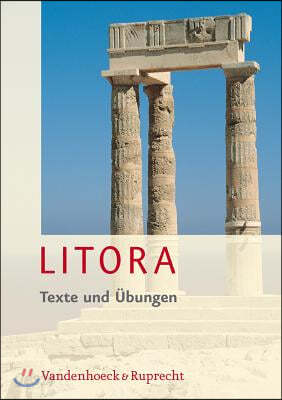 LITORA

Texte und Übungen

Vandenhoeck & Ruprecht